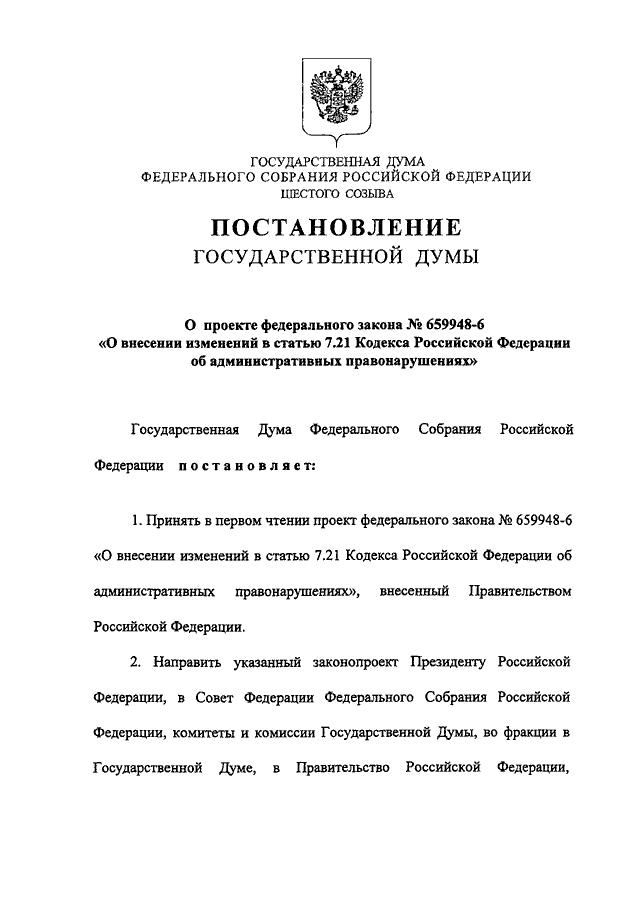 ГОСУДАРСТВЕННАЯ ДУМА
ФЕДЕРАЛЬНОГО СОБРАНИЯ РОССИЙСКОЙ ФЕДЕРАЦИИ
ШЕСТОГО СОЗЫВА

ПОСТАНОВЛЕНИЕ
ГОСУДАРСТВЕННОЙ ДУМЫ

О проекте федерального закона № 659948-6
«О внесении изменений в статью 7.21 Кодекса Российской Федерации об административных правонарушениях»

Государственная Дума Федерального Собрания Российской Федерации постановляет:

1. Принять в первом чтении проект федерального закона № 659948-6 «О внесении изменений в статью 7.21 Кодекса Российской Федерации об административных правонарушениях», внесенный Правительством Российской Федерации.

2. Направить указанный законопроект Президенту Российской Федерации, в Совет Федерации Федерального Собрания Российской Федерации, комитеты и комиссии Государственной Думы, во фракции в Государственной Думе, в Правительство Российской Федерации,